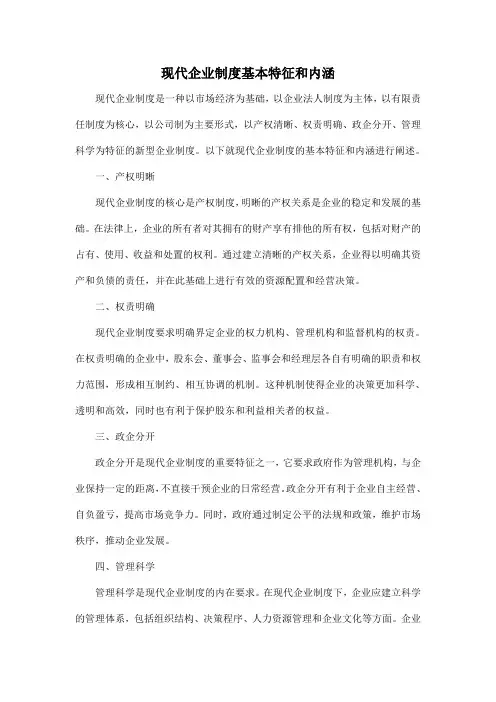 现代企业制度基本特征和内涵

现代企业制度是一种以市场经济为基础，以企业法人制度为主体，以有限责任制度为核心，以公司制为主要形式，以产权清晰、权责明确、政企分开、管理科学为特征的新型企业制度。以下就现代企业制度的基本特征和内涵进行阐述。

一、产权明晰

现代企业制度的核心是产权制度，明晰的产权关系是企业的稳定和发展的基础。在法律上，企业的所有者对其拥有的财产享有排他的所有权，包括对财产的占有、使用、收益和处置的权利。通过建立清晰的产权关系，企业得以明确其资产和负债的责任，并在此基础上进行有效的资源配置和经营决策。

二、权责明确

现代企业制度要求明确界定企业的权力机构、管理机构和监督机构的权责。在权责明确的企业中，股东会、董事会、监事会和经理层各自有明确的职责和权力范围，形成相互制约、相互协调的机制。这种机制使得企业的决策更加科学、透明和高效，同时也有利于保护股东和利益相关者的权益。

三、政企分开

政企分开是现代企业制度的重要特征之一，它要求政府作为管理机构，与企业保持一定的距离，不直接干预企业的日常经营。政企分开有利于企业自主经营、自负盈亏，提高市场竞争力。同时，政府通过制定公平的法规和政策，维护市场秩序，推动企业发展。

四、管理科学

管理科学是现代企业制度的内在要求。在现代企业制度下，企业应建立科学的管理体系，包括组织结构、决策程序、人力资源管理和企业文化等方面。企业